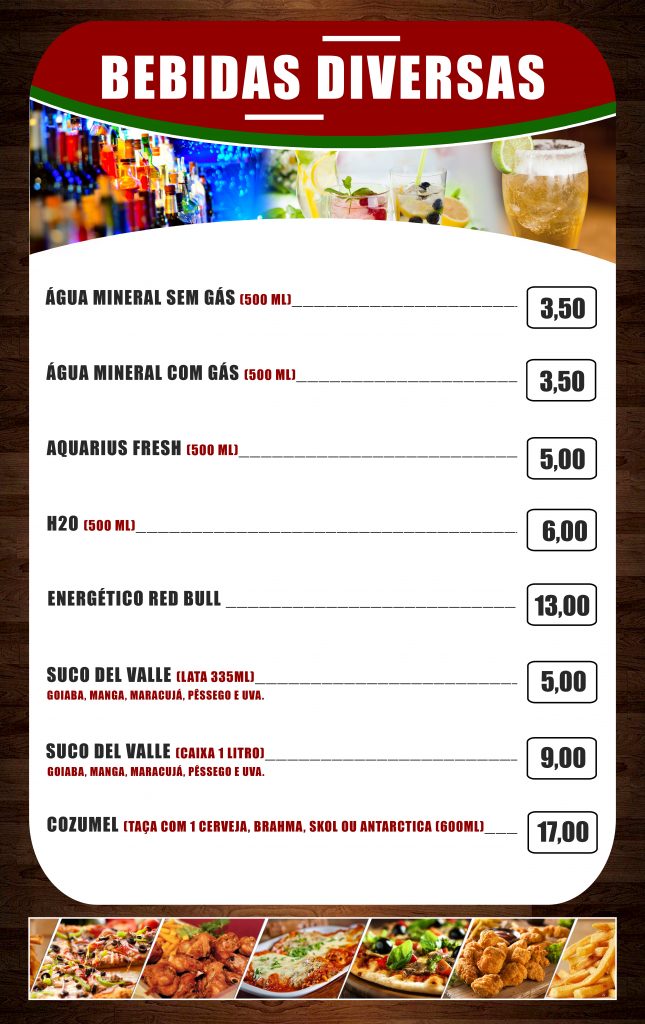 BEBIDAS DIVERSAS

ÁGUA MINERAL SEM GÁS (500 ML) 3,50

ÁGUA MINERAL COM GÁS (500 ML) 3,50

AQUARIUS FRESH (500 ML) 5,00

H2O (500 ML) 6,00

ENERGÉTICO RED BULL 13,00

SUCO DEL VALLE (LATA 335ML) 5,00
GOIABA, MANGA, MARACUJÁ, PÊSSEGO E UVA.

SUCO DEL VALLE (CAIXA 1 LITRO) 9,00
GOIABA, MANGA, MARACUJÁ, PÊSSEGO E UVA.

COZUMEL (TAÇA COM 1 CERVEJA, BRAHMA, SKOL OU ANTARCTICA (600ML) 17,00